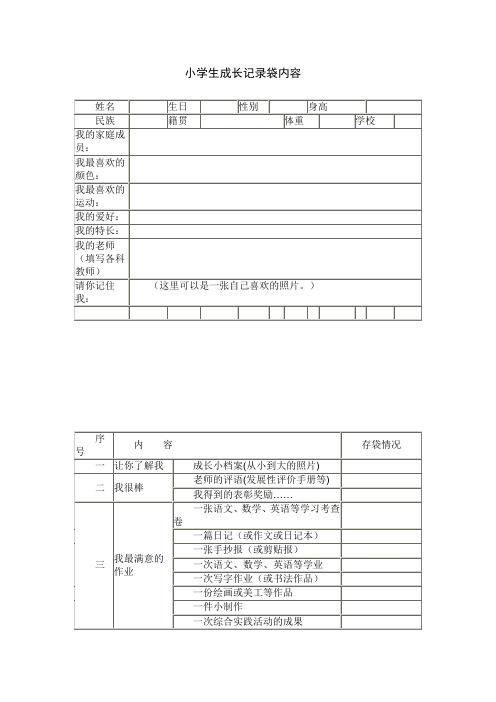 小学生成长记录袋内容

| 姓名 | | 生日 | | 性别 | | 身高 | |
|---|---|---|---|---|---|---|---|
| 民族 | | 籍贯 | | 体重 | | 学校 | |
| 我的家庭成员： | | | | | | | |
| 我最喜欢的颜色： | | | | | | | |
| 我最喜欢的运动： | | | | | | | |
| 我的爱好： | | | | | | | |
| 我的特长： | | | | | | | |
| 我的老师（填写各科教师） | | | | | | | |
| 请你记住我： | （这里可以是一张自己喜欢的照片。） | | | | | | |
| | | | | | | | |

| 序号 | 内　　容 | | 存袋情况 |
|---|---|---|---|
| 一 | 让你了解我 | 成长小档案(从小到大的照片) | |
| 二 | 我很棒 | 老师的评语(发展性评价手册等) | |
| | | 我得到的表彰奖励…… | |
| 三 | 我最满意的作业 | 一张语文、数学、英语等学习考查卷 | |
| | | 一篇日记（或作文或日记本） | |
| | | 一张手抄报（或剪贴报） | |
| | | 一次语文、数学、英语等学业 | |
| | | 一次写字作业（或书法作品） | |
| | | 一份绘画或美工等作品 | |
| | | 一件小制作 | |
| | | 一次综合实践活动的成果 | |